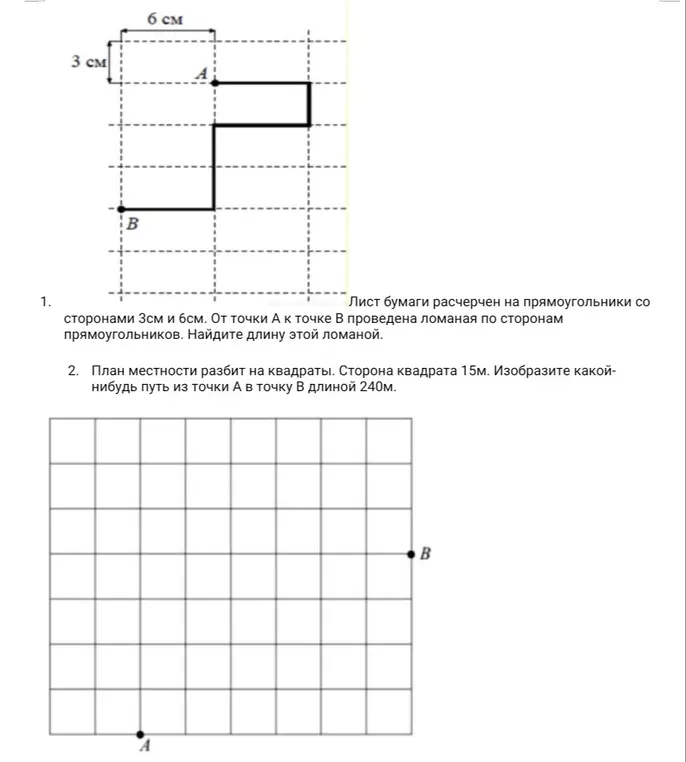 6 см

3 см

A

B

1. Лист бумаги расчерчен на прямоугольники со сторонами 3см и 6см. От точки А к точке В проведена ломаная по сторонам прямоугольников. Найдите длину этой ломаной.

2. План местности разбит на квадраты. Сторона квадрата 15м. Изобразите какой-нибудь путь из точки А в точку В длиной 240м.

B

A